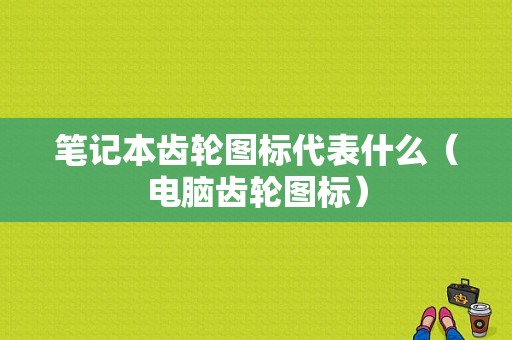 笔记本齿轮图标代表什么（电脑齿轮图标）